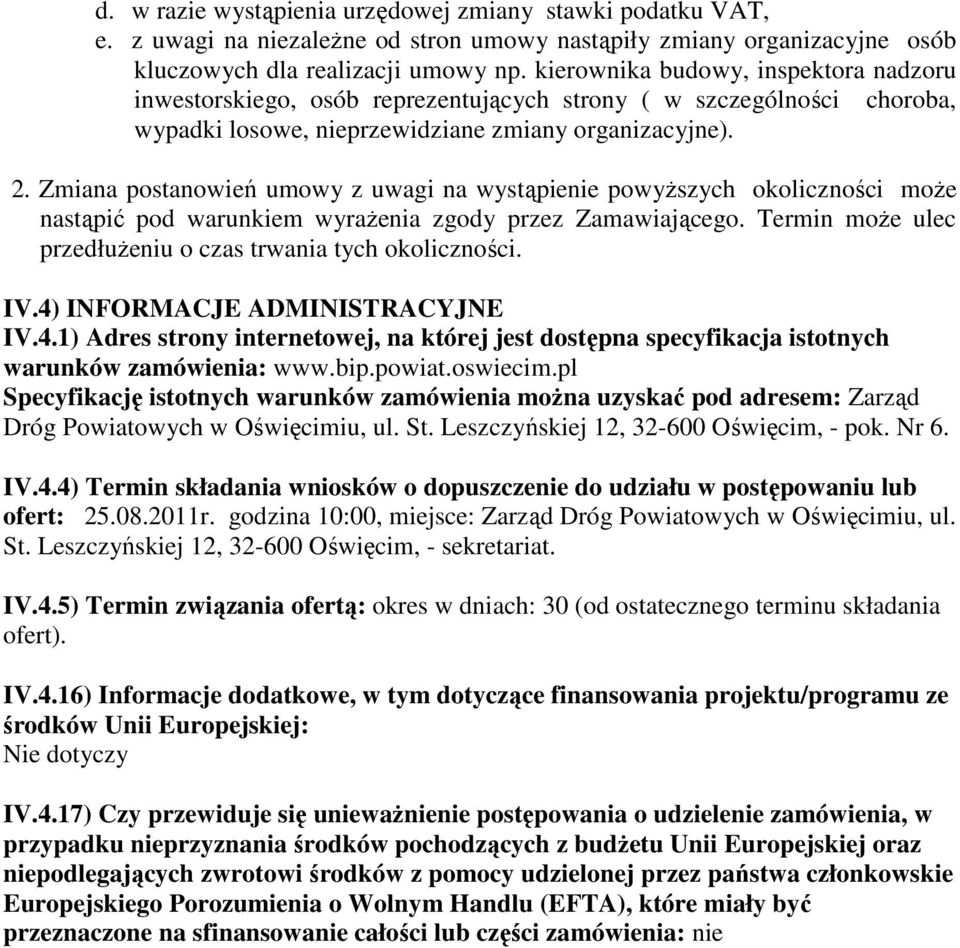 d. w razie wystąpienia urzędowej zmiany stawki podatku VAT,
e. z uwagi na niezależne od stron umowy nastąpiły zmiany organizacyjne osób kluczowych dla realizacji umowy np. kierownika budowy, inspektora nadzoru inwestorskiego, osób reprezentujących strony ( w szczególności choroba, wypadki losowe, nieprzewidziane zmiany organizacyjne).

2. Zmiana postanowień umowy z uwagi na wystąpienie powyższych okoliczności może nastąpić pod warunkiem wyrażenia zgody przez Zamawiającego. Termin może ulec przedłużeniu o czas trwania tych okoliczności.

IV.4) INFORMACJE ADMINISTRACYJNE
IV.4.1) Adres strony internetowej, na której jest dostępna specyfikacja istotnych warunków zamówienia: www.bip.powiat.oswiecim.pl
Specyfikację istotnych warunków zamówienia można uzyskać pod adresem: Zarząd Dróg Powiatowych w Oświęcimiu, ul. St. Leszczyńskiej 12, 32-600 Oświęcim, - pok. Nr 6.

IV.4.4) Termin składania wniosków o dopuszczenie do udziału w postępowaniu lub ofert: 25.08.2011r. godzina 10:00, miejsce: Zarząd Dróg Powiatowych w Oświęcimiu, ul. St. Leszczyńskiej 12, 32-600 Oświęcim, - sekretariat.

IV.4.5) Termin związania ofertą: okres w dniach: 30 (od ostatecznego terminu składania ofert).

IV.4.16) Informacje dodatkowe, w tym dotyczące finansowania projektu/programu ze środków Unii Europejskiej:
Nie dotyczy

IV.4.17) Czy przewiduje się unieważnienie postępowania o udzielenie zamówienia, w przypadku nieprzyznania środków pochodzących z budżetu Unii Europejskiej oraz niepodlegających zwrotowi środków z pomocy udzielonej przez państwa członkowskie Europejskiego Porozumienia o Wolnym Handlu (EFTA), które miały być przeznaczone na sfinansowanie całości lub części zamówienia: nie